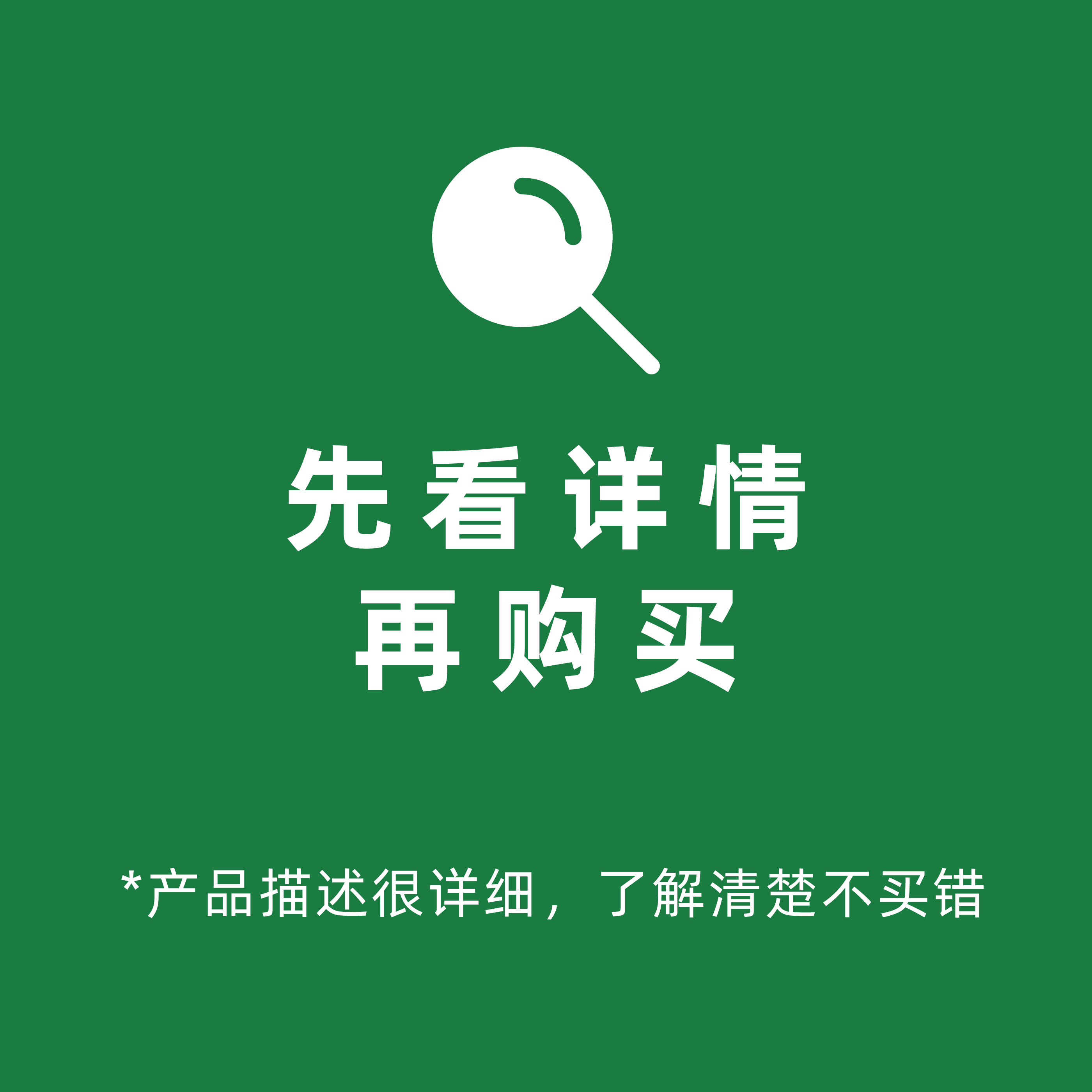 先看详情
再购买

*产品描述很详细，了解清楚不买错